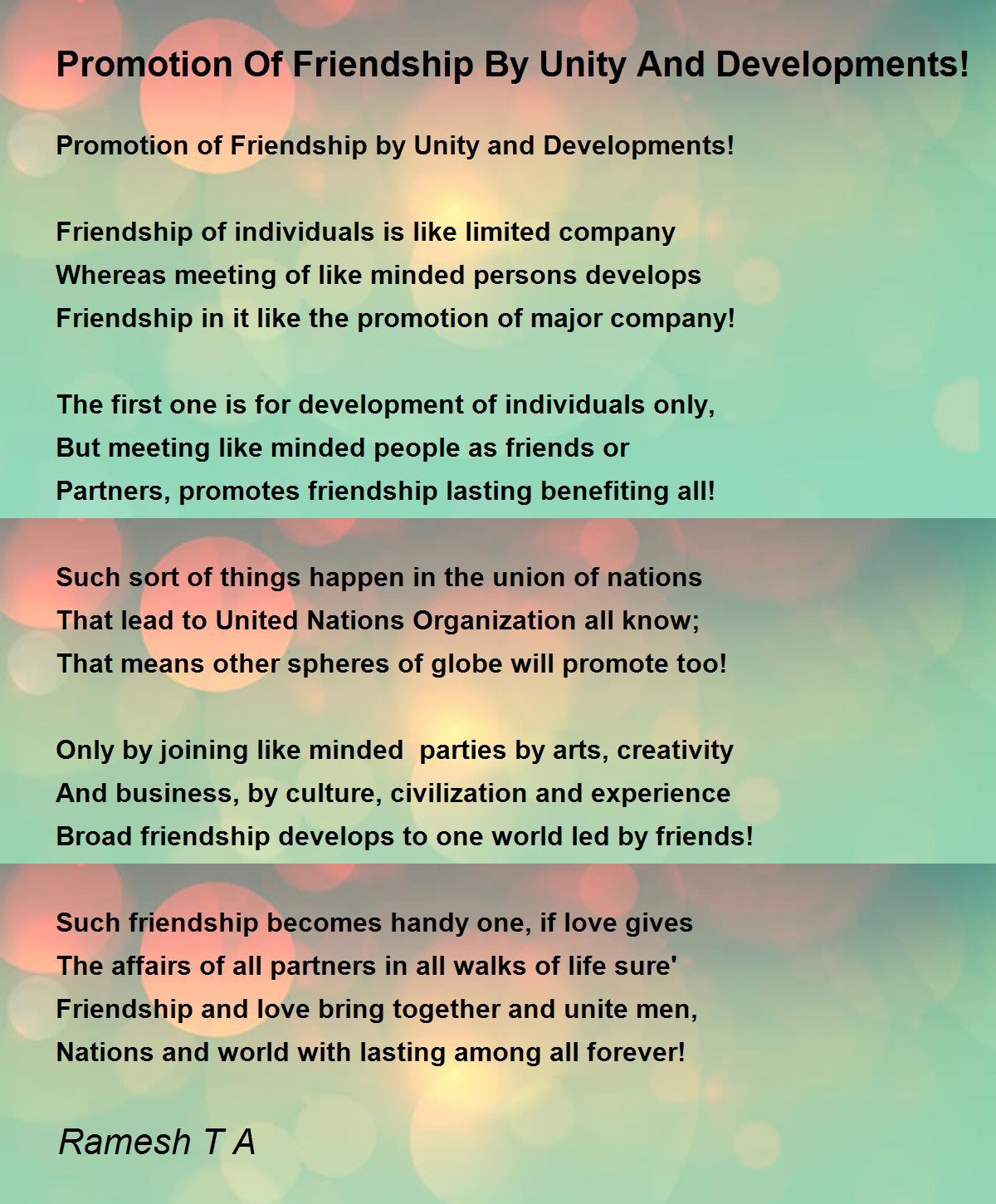 Promotion Of Friendship By Unity And Developments!

Promotion of Friendship by Unity and Developments!

Friendship of individuals is like limited company
Whereas meeting of like minded persons develops
Friendship in it like the promotion of major company!

The first one is for development of individuals only,
But meeting like minded people as friends or
Partners, promotes friendship lasting benefiting all!

Such sort of things happen in the union of nations
That lead to United Nations Organization all know;
That means other spheres of globe will promote too!

Only by joining like minded  parties by arts, creativity
And business, by culture, civilization and experience
Broad friendship develops to one world led by friends!

Such friendship becomes handy one, if love gives
The affairs of all partners in all walks of life sure'
Friendship and love bring together and unite men,
Nations and world with lasting among all forever!

Ramesh T A